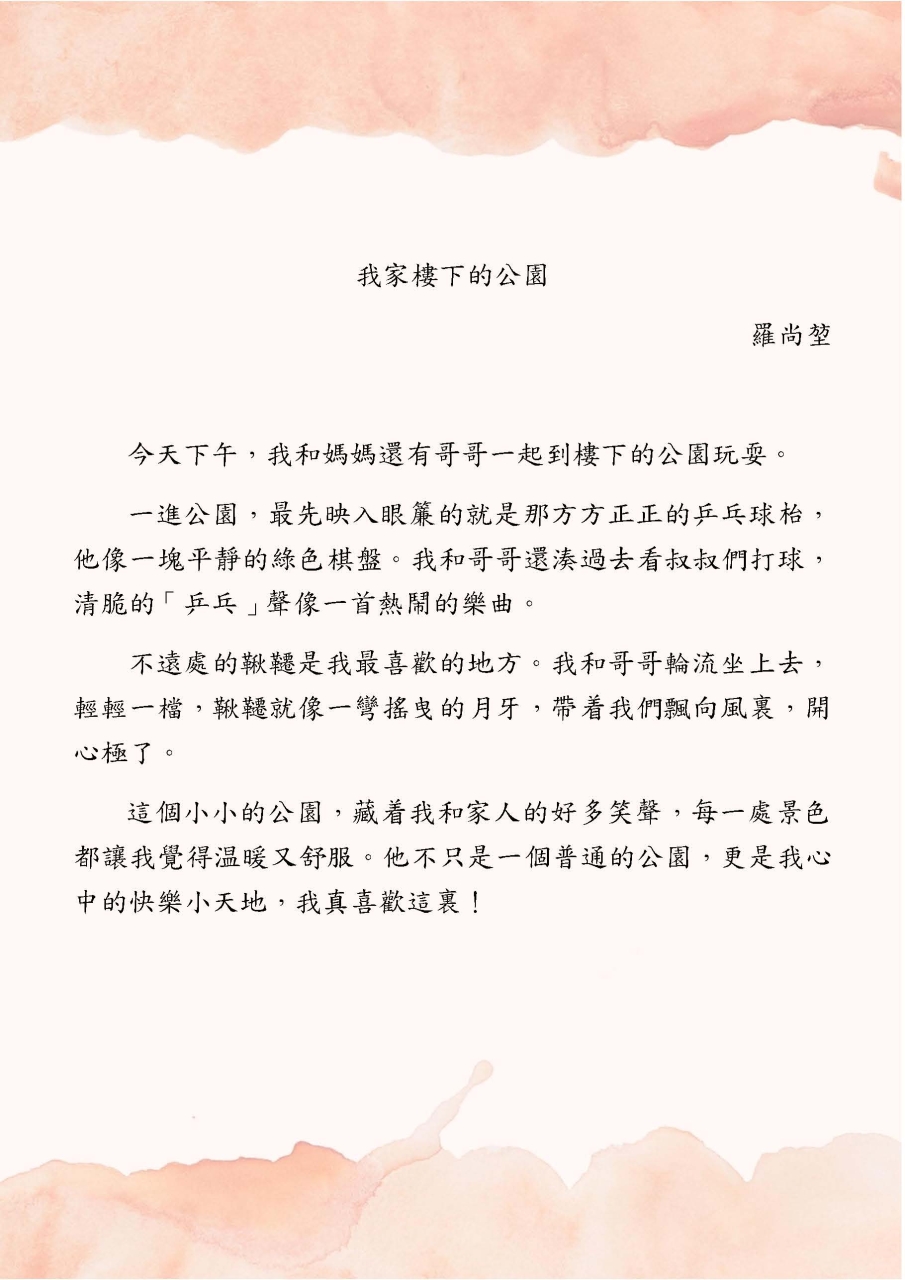 我家樓下的公園

羅尚堃

今天下午，我和媽媽還有哥哥一起到樓下的公園玩耍。

一進公園，最先映入眼簾的就是那方方正正的乒乓球枱，他像一塊平靜的綠色棋盤。我和哥哥還湊過去看叔叔們打球，清脆的「乒乓」聲像一首熱鬧的樂曲。

不遠處的鞦韆是我最喜歡的地方。我和哥哥輪流坐上去，輕輕一檔，鞦韆就像一彎搖曳的月牙，帶着我們飄向風裏，開心極了。

這個小小的公園，藏着我和家人的好多笑聲，每一處景色都讓我覺得温暖又舒服。他不只是一個普通的公園，更是我心中的快樂小天地，我真喜歡這裏！